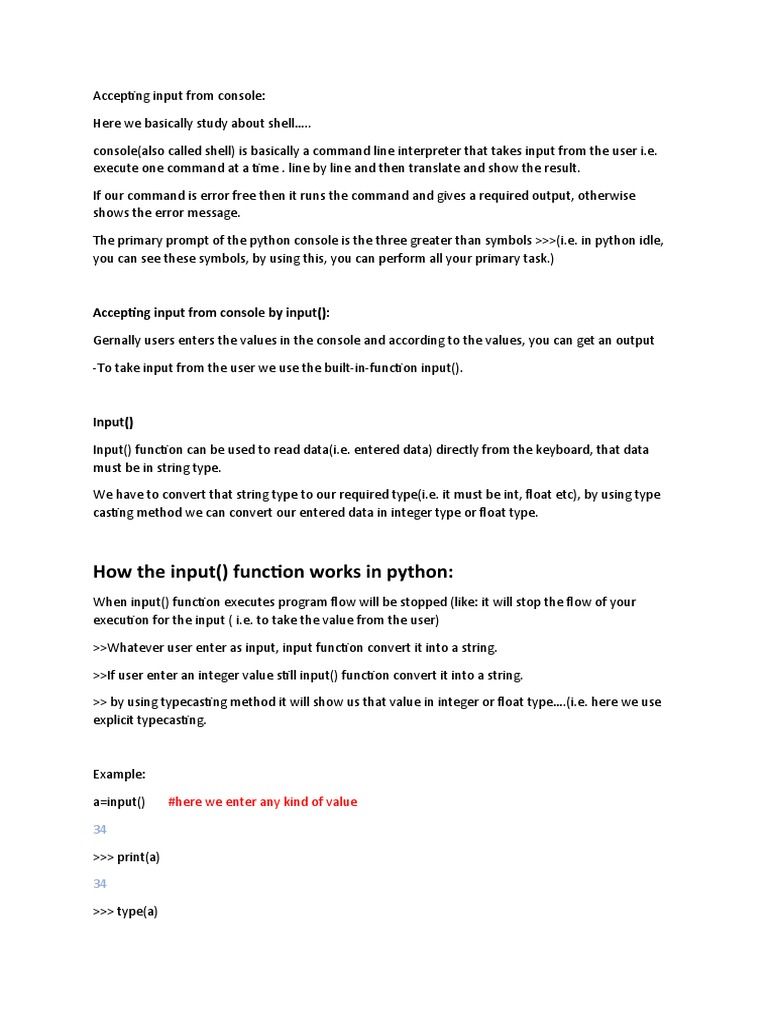 Accepting input from console:

Here we basically study about shell.....

console(also called shell) is basically a command line interpreter that takes input from the user i.e. execute one command at a time . line by line and then translate and show the result.

If our command is error free then it runs the command and gives a required output, otherwise shows the error message.

The primary prompt of the python console is the three greater than symbols >>>(i.e. in python idle, you can see these symbols, by using this, you can perform all your primary task.)

Accepting input from console by input():

Gernally users enters the values in the console and according to the values, you can get an output

-To take input from the user we use the built-in-function input().

Input()

Input() function can be used to read data(i.e. entered data) directly from the keyboard, that data must be in string type.

We have to convert that string type to our required type(i.e. it must be int, float etc), by using type casting method we can convert our entered data in integer type or float type.

How the input() function works in python:

When input() function executes program flow will be stopped (like: it will stop the flow of your execution for the input ( i.e. to take the value from the user)

>>Whatever user enter as input, input function convert it into a string.

>>If user enter an integer value still input() function convert it into a string.

>> by using typecasting method it will show us that value in integer or float type....(i.e. here we use explicit typecasting.

Example:

a=input() #here we enter any kind of value

34

>>> print(a)

34

>>> type(a)